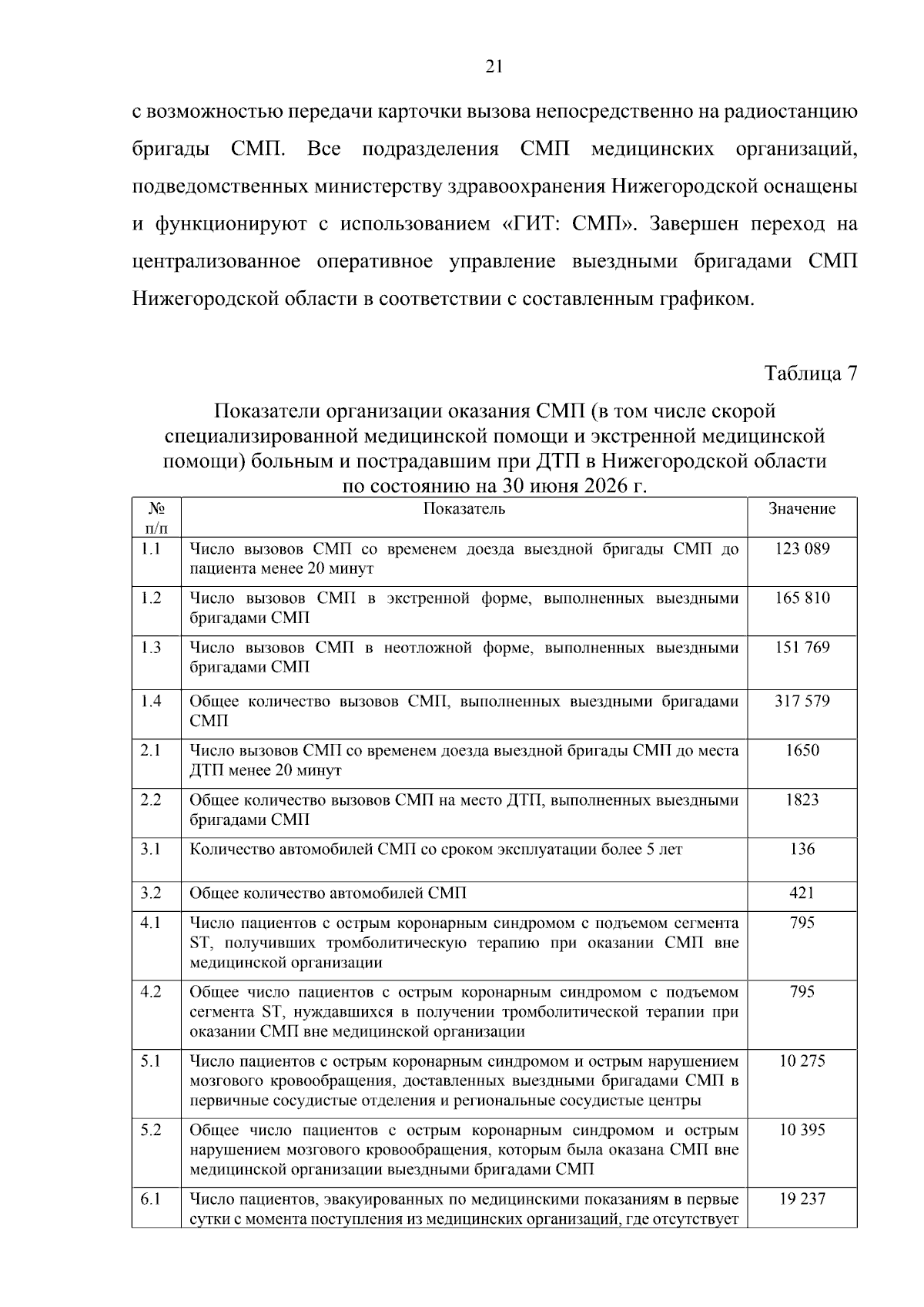 21

с возможностью передачи карточки вызова непосредственно на радиостанцию бригады СМП. Все подразделения СМП медицинских организаций, подведомственных министерству здравоохранения Нижегородской оснащены и функционируют с использованием «ГИТ: СМП». Завершен переход на централизованное оперативное управление выездными бригадами СМП Нижегородской области в соответствии с составленным графиком.

Таблица 7

Показатели организации оказания СМП (в том числе скорой специализированной медицинской помощи и экстренной медицинской помощи) больным и пострадавшим при ДТП в Нижегородской области по состоянию на 30 июня 2026 г.

| № п/п | Показатель | Значение |
|---|---|---|
| 1.1 | Число вызовов СМП со временем доезда выездной бригады СМП до пациента менее 20 минут | 123 089 |
| 1.2 | Число вызовов СМП в экстренной форме, выполненных выездными бригадами СМП | 165 810 |
| 1.3 | Число вызовов СМП в неотложной форме, выполненных выездными бригадами СМП | 151 769 |
| 1.4 | Общее количество вызовов СМП, выполненных выездными бригадами СМП | 317 579 |
| 2.1 | Число вызовов СМП со временем доезда выездной бригады СМП до места ДТП менее 20 минут | 1650 |
| 2.2 | Общее количество вызовов СМП на место ДТП, выполненных выездными бригадами СМП | 1823 |
| 3.1 | Количество автомобилей СМП со сроком эксплуатации более 5 лет | 136 |
| 3.2 | Общее количество автомобилей СМП | 421 |
| 4.1 | Число пациентов с острым коронарным синдромом с подъемом сегмента ST, получивших тромболитическую терапию при оказании СМП вне медицинской организации | 795 |
| 4.2 | Общее число пациентов с острым коронарным синдромом с подъемом сегмента ST, нуждавшихся в получении тромболитической терапии при оказании СМП вне медицинской организации | 795 |
| 5.1 | Число пациентов с острым коронарным синдромом и острым нарушением мозгового кровообращения, доставленных выездными бригадами СМП в первичные сосудистые отделения и региональные сосудистые центры | 10 275 |
| 5.2 | Общее число пациентов с острым коронарным синдромом и острым нарушением мозгового кровообращения, которым была оказана СМП вне медицинской организации выездными бригадами СМП | 10 395 |
| 6.1 | Число пациентов, эвакуированных по медицинскими показаниям в первые сутки с момента поступления из медицинских организаций, где отсутствует | 19 237 |